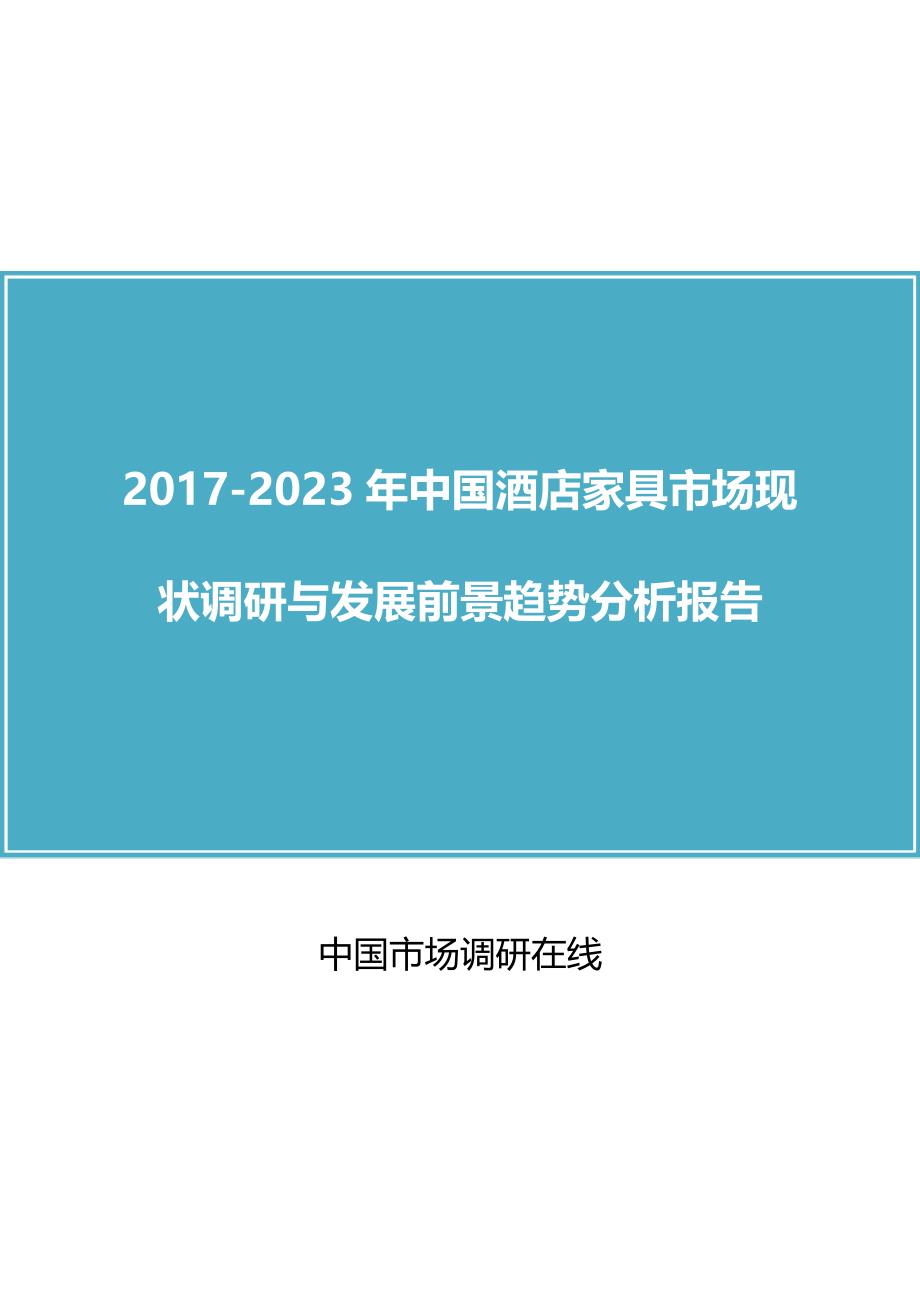 2017-2023 年中国酒店家具市场现状调研与发展前景趋势分析报告

中国市场调研在线